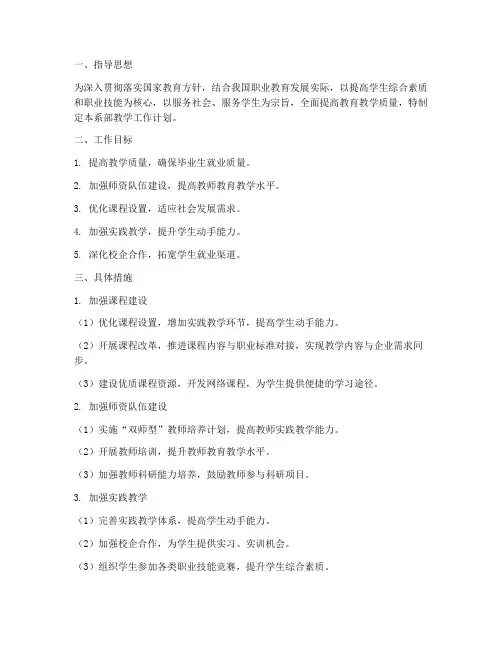 一、指导思想

为深入贯彻落实国家教育方针，结合我国职业教育发展实际，以提高学生综合素质和职业技能为核心，以服务社会、服务学生为宗旨，全面提高教育教学质量，特制定本系部教学工作计划。

二、工作目标

1. 提高教学质量，确保毕业生就业质量。

2. 加强师资队伍建设，提高教师教育教学水平。

3. 优化课程设置，适应社会发展需求。

4. 加强实践教学，提升学生动手能力。

5. 深化校企合作，拓宽学生就业渠道。

三、具体措施

1. 加强课程建设

（1）优化课程设置，增加实践教学环节，提高学生动手能力。

（2）开展课程改革，推进课程内容与职业标准对接，实现教学内容与企业需求同步。

（3）建设优质课程资源，开发网络课程，为学生提供便捷的学习途径。

2. 加强师资队伍建设

（1）实施“双师型”教师培养计划，提高教师实践教学能力。

（2）开展教师培训，提升教师教育教学水平。

（3）加强教师科研能力培养，鼓励教师参与科研项目。

3. 加强实践教学

（1）完善实践教学体系，提高学生动手能力。

（2）加强校企合作，为学生提供实习、实训机会。

（3）组织学生参加各类职业技能竞赛，提升学生综合素质。